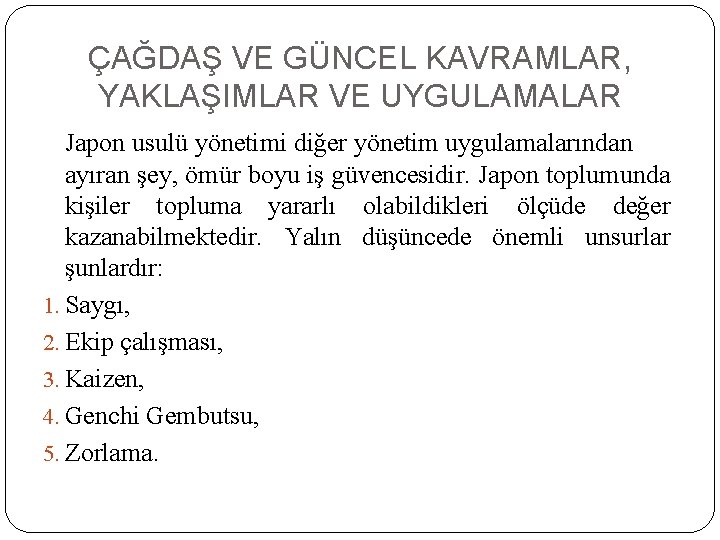 ÇAĞDAŞ VE GÜNCEL KAVRAMLAR, YAKLAŞIMLAR VE UYGULAMALAR

Japon usulü yönetimi diğer yönetim uygulamalarından ayıran şey, ömür boyu iş güvencesidir. Japon toplumunda kişiler topluma yararlı olabildikleri ölçüde değer kazanabilmektedir. Yalın düşüncede önemli unsurlar şunlardır:

1. Saygı,
2. Ekip çalışması,
3. Kaizen,
4. Genchi Gembutsu,
5. Zorlama.